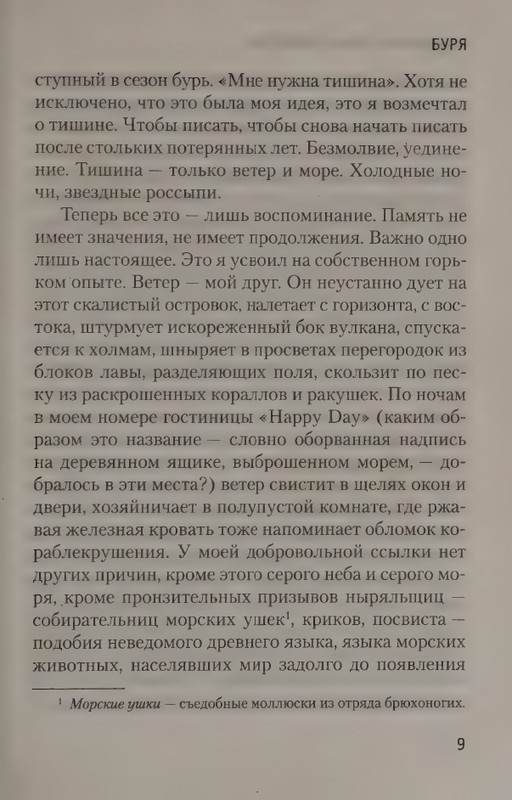 БУРЯ

ступный в сезон бурь. «Мне нужна тишина». Хотя не исключено, что это была моя идея, это я возмечтал о тишине. Чтобы писать, чтобы снова начать писать после стольких потерянных лет. Безмолвие, уединение. Тишина — только ветер и море. Холодные ночи, звездные россыпи.

Теперь все это — лишь воспоминание. Память не имеет значения, не имеет продолжения. Важно одно лишь настоящее. Это я усвоил на собственном горьком опыте. Ветер — мой друг. Он неустанно дует на этот скалистый островок, налетает с горизонта, с востока, штурмует искореженный бок вулкана, спускается к холмам, шныряет в просветах перегородок из блоков лавы, разделяющих поля, скользит по песку из раскрошенных кораллов и ракушек. По ночам в моем номере гостиницы «Happy Day» (каким образом это название — словно оборванная надпись на деревянном ящике, выброшенном морем, — добралось в эти места?) ветер свистит в щелях окон и двери, хозяйничает в полупустой комнате, где ржавая железная кровать тоже напоминает обломок кораблекрушения. У моей добровольной ссылки нет других причин, кроме этого серого неба и серого моря, кроме пронзительных призывов ныряльщиц — собирательниц морских ушек$^1$, криков, посвиста — подобия неведомого древнего языка, языка морских животных, населявших мир задолго до появления

$^1$ Морские ушки — съедобные моллюски из отряда брюхоногих.

9